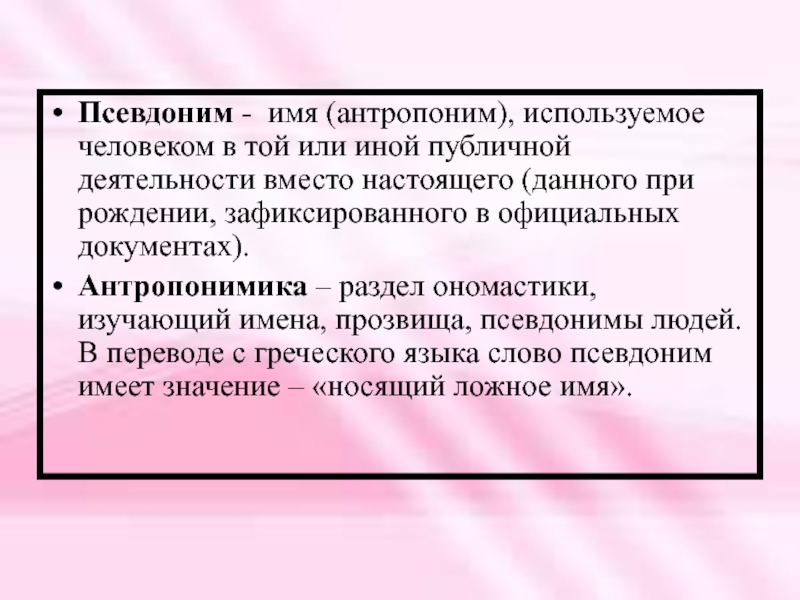 • Псевдоним - имя (антропоним), используемое человеком в той или иной публичной деятельности вместо настоящего (данного при рождении, зафиксированного в официальных документах).

• Антропонимика – раздел ономастики, изучающий имена, прозвища, псевдонимы людей. В переводе с греческого языка слово псевдоним имеет значение – «носящий ложное имя».